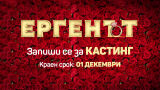 ЕРГЕНЪТ

Запиши се за КАСТИНГ

Краен срок: 01 ДЕКЕМВРИ